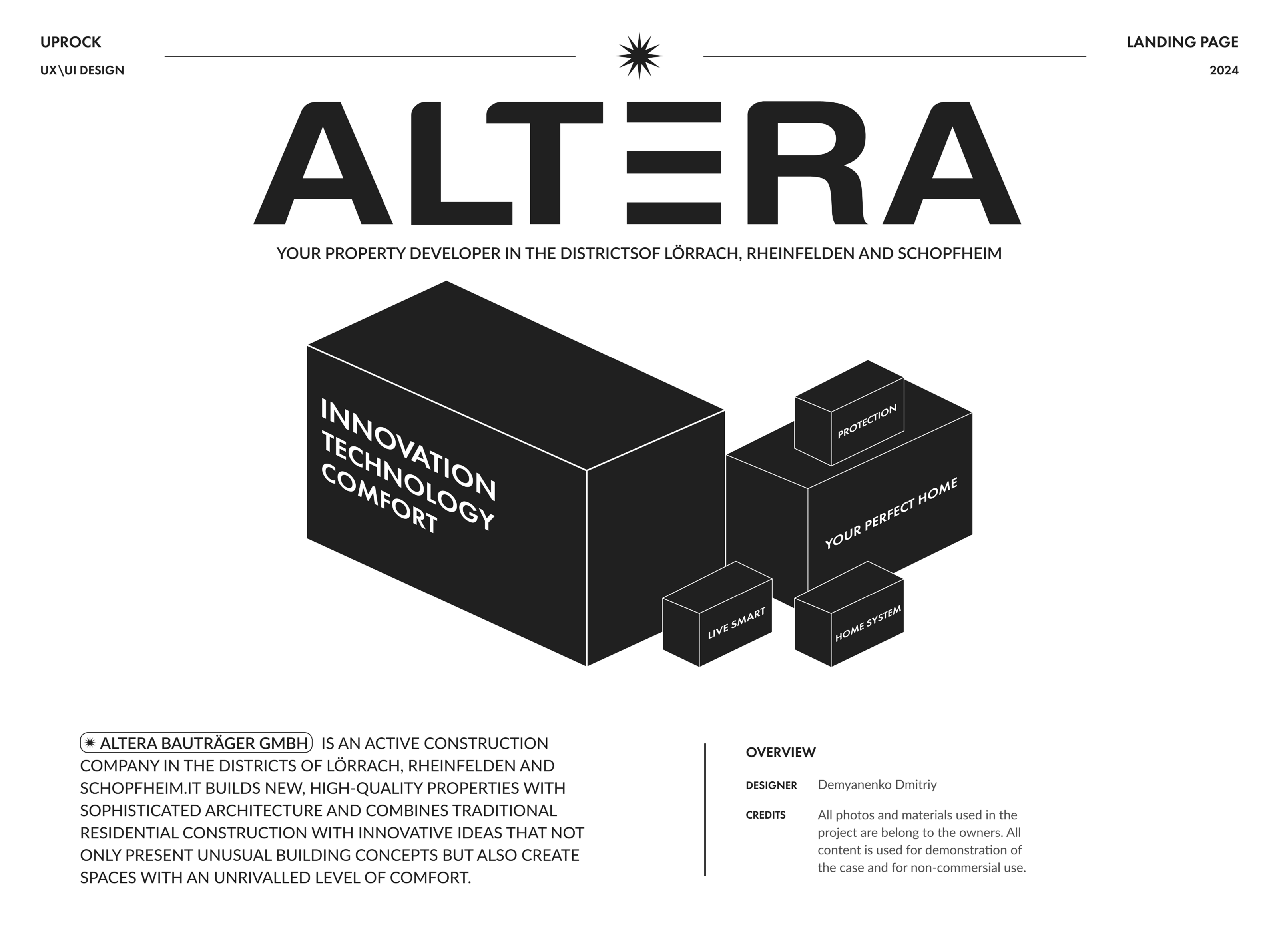 UPROCK

UX\UI DESIGN

LANDING PAGE

2024

ALTERA

YOUR PROPERTY DEVELOPER IN THE DISTRICTSOF LÖRRACH, RHEINFELDEN AND SCHOPFHEIM

INNOVATION
TECHNOLOGY
COMFORT

PROTECTION

YOUR PERFECT HOME

LIVE SMART

HOME SYSTEM

ALTERA BAUTRÄGER GMBH IS AN ACTIVE CONSTRUCTION COMPANY IN THE DISTRICTS OF LÖRRACH, RHEINFELDEN AND SCHOPFHEIM.IT BUILDS NEW, HIGH-QUALITY PROPERTIES WITH SOPHISTICATED ARCHITECTURE AND COMBINES TRADITIONAL RESIDENTIAL CONSTRUCTION WITH INNOVATIVE IDEAS THAT NOT ONLY PRESENT UNUSUAL BUILDING CONCEPTS BUT ALSO CREATE SPACES WITH AN UNRIVALLED LEVEL OF COMFORT.

OVERVIEW

DESIGNER Demyanenko Dmitriy

CREDITS All photos and materials used in the project are belong to the owners. All content is used for demonstration of the case and for non-commersial use.